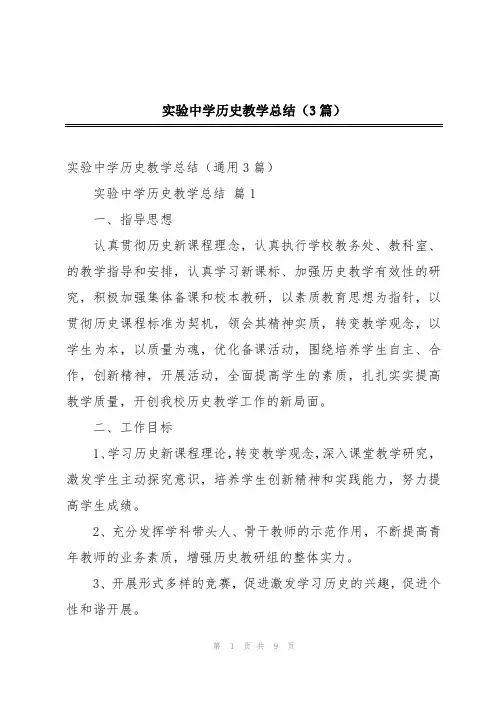 实验中学历史教学总结（3篇）

实验中学历史教学总结（通用3篇）

实验中学历史教学总结 篇1

一、指导思想

认真贯彻历史新课程理念，认真执行学校教务处、教科室、的教学指导和安排，认真学习新课标、加强历史教学有效性的研究，积极加强集体备课和校本教研，以素质教育思想为指针，以贯彻历史课程标准为契机，领会其精神实质，转变教学观念，以学生为本，以质量为魂，优化备课活动，围绕培养学生自主、合作，创新精神，开展活动，全面提高学生的素质，扎扎实实提高教学质量，开创我校历史教学工作的新局面。

二、工作目标

1、学习历史新课程理论，转变教学观念，深入课堂教学研究，激发学生主动探究意识，培养学生创新精神和实践能力，努力提高学生成绩。

2、充分发挥学科带头人、骨干教师的示范作用，不断提高青年教师的业务素质，增强历史教研组的整体实力。

3、开展形式多样的竞赛，促进激发学习历史的兴趣，促进个性和谐开展。

第 1 页 共 9 页